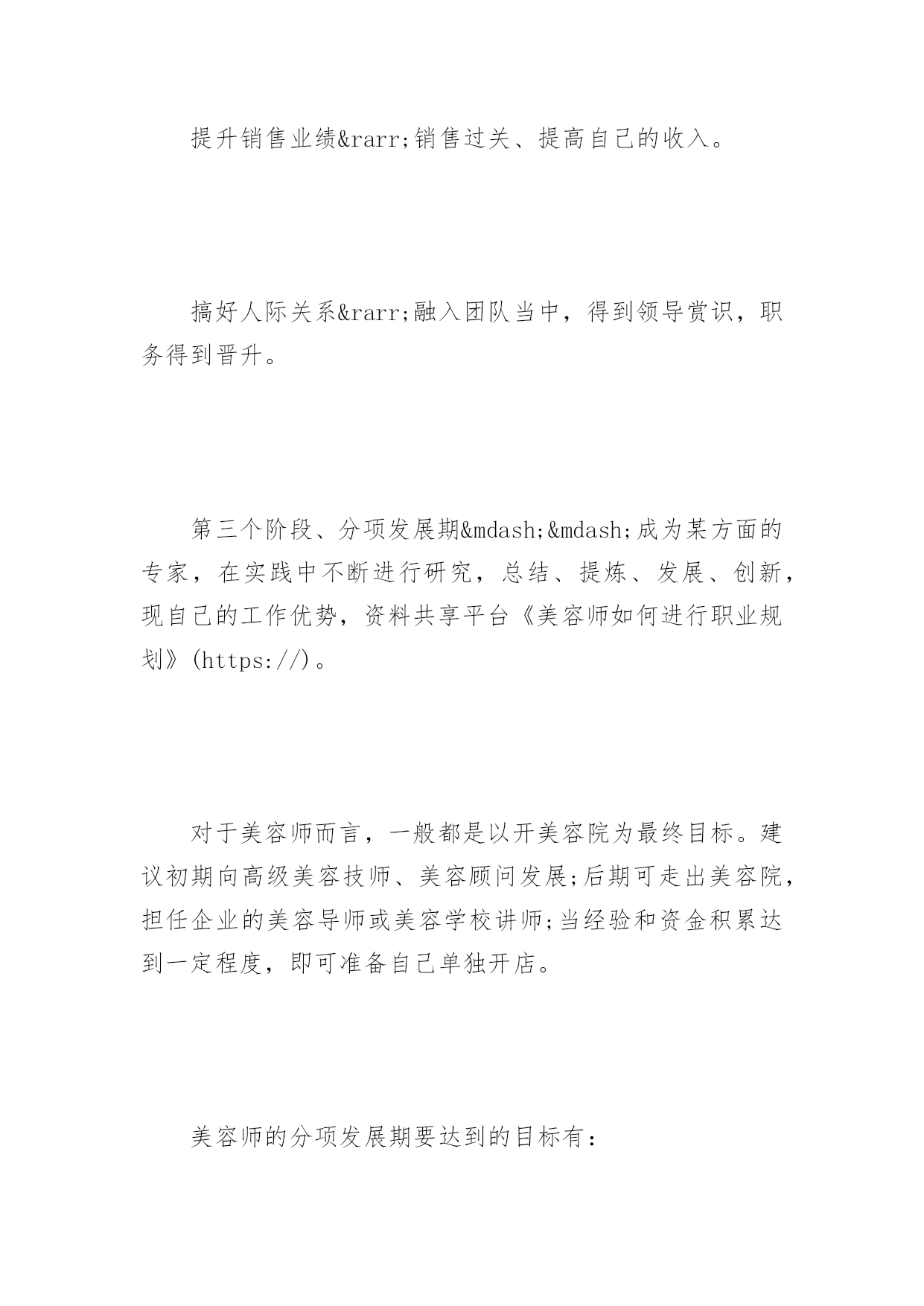 提升销售业绩&rarr;销售过关、提高自己的收入。

搞好人际关系&rarr;融入团队当中，得到领导赏识，职务得到晋升。

第三个阶段、分项发展期&mdash;&mdash;成为某方面的专家，在实践中不断进行研究，总结、提炼、发展、创新，现自己的工作优势，资料共享平台《美容师如何进行职业规划》(https://)。

对于美容师而言，一般都是以开美容院为最终目标。建议初期向高级美容技师、美容顾问发展;后期可走出美容院，担任企业的美容导师或美容学校讲师;当经验和资金积累达到一定程度，即可准备自己单独开店。

美容师的分项发展期要达到的目标有：